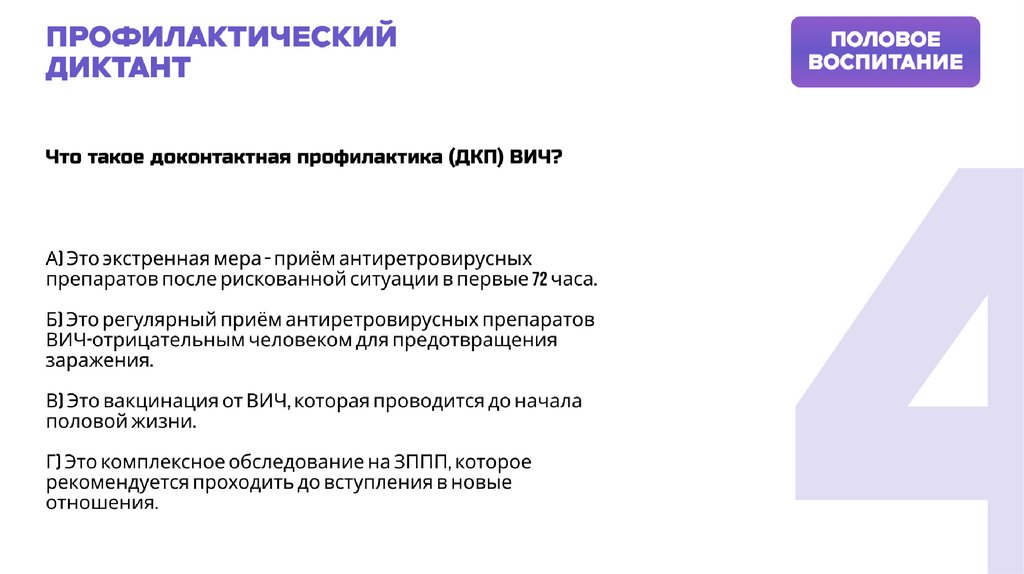 ПРОФИЛАКТИЧЕСКИЙ
ДИКТАНТ

ПОЛОВОЕ
ВОСПИТАНИЕ

Что такое доконтактная профилактика (ДКП) ВИЧ?

А) Это экстренная мера - приём антиретровирусных препаратов после рискованной ситуации в первые 72 часа.

Б) Это регулярный приём антиретровирусных препаратов ВИЧ-отрицательным человеком для предотвращения заражения.

В) Это вакцинация от ВИЧ, которая проводится до начала половой жизни.

Г) Это комплексное обследование на ЗППП, которое рекомендуется проходить до вступления в новые отношения.

4